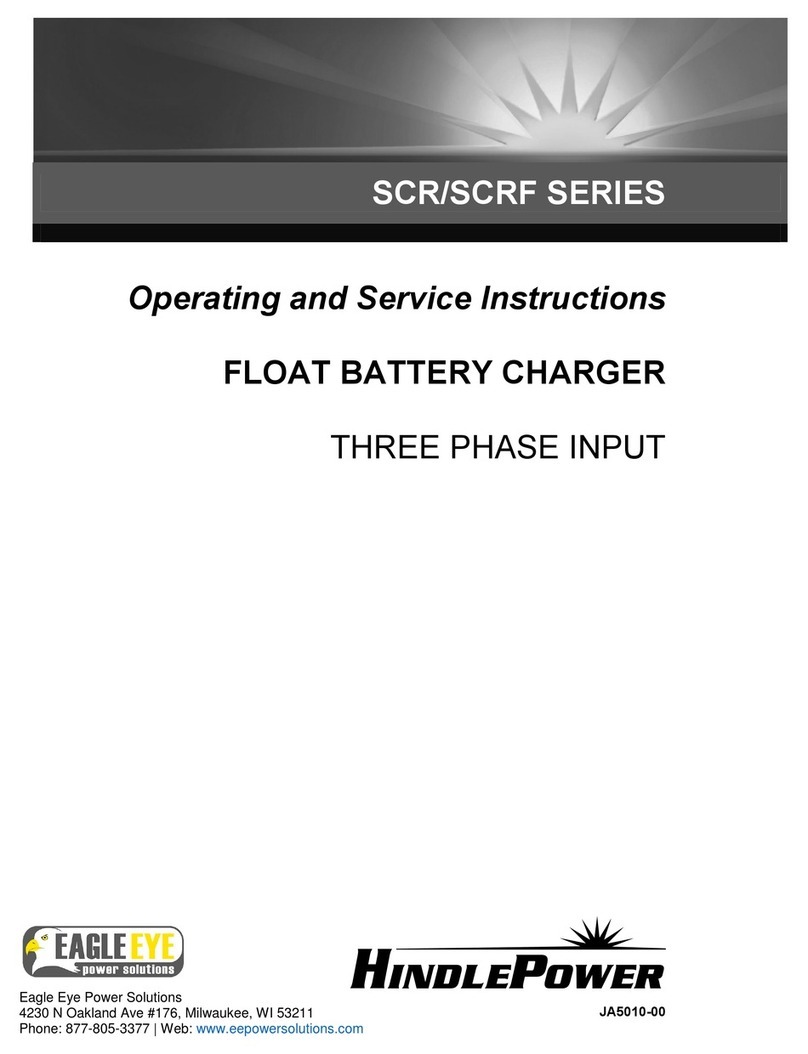 SCR/SCRF SERIES

Operating and Service Instructions

FLOAT BATTERY CHARGER

THREE PHASE INPUT

EAGLE EYE
power solutions

HINDLEPOWER

Eagle Eye Power Solutions
4230 N Oakland Ave #176, Milwaukee, WI 53211
Phone: 877-805-3377 | Web: www.eepowersolutions.com

JA5010-00